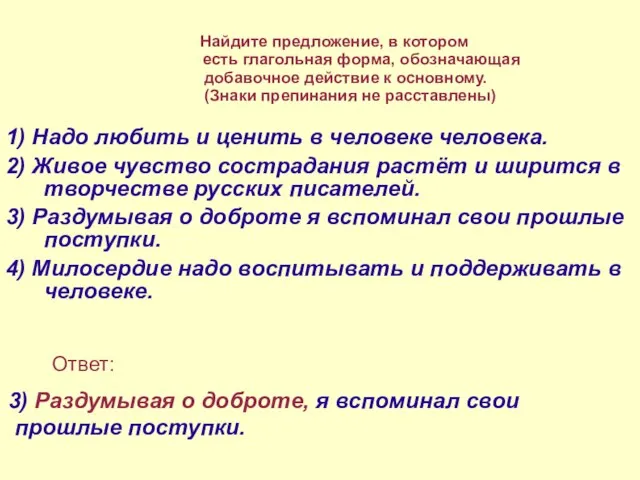 Найдите предложение, в котором есть глагольная форма, обозначающая добавочное действие к основному. (Знаки препинания не расставлены)

1) Надо любить и ценить в человеке человека.

2) Живое чувство сострадания растёт и ширится в творчестве русских писателей.

3) Раздумывая о доброте я вспоминал свои прошлые поступки.

4) Милосердие надо воспитывать и поддерживать в человеке.

Ответ:

3) Раздумывая о доброте, я вспоминал свои прошлые поступки.